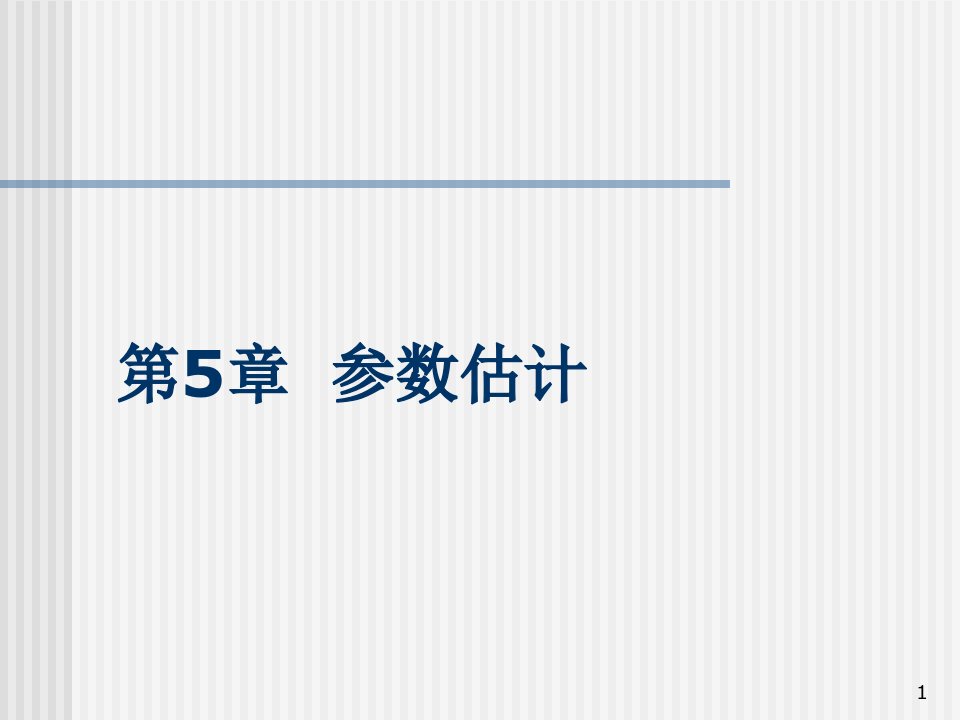 第5章 参数估计

1